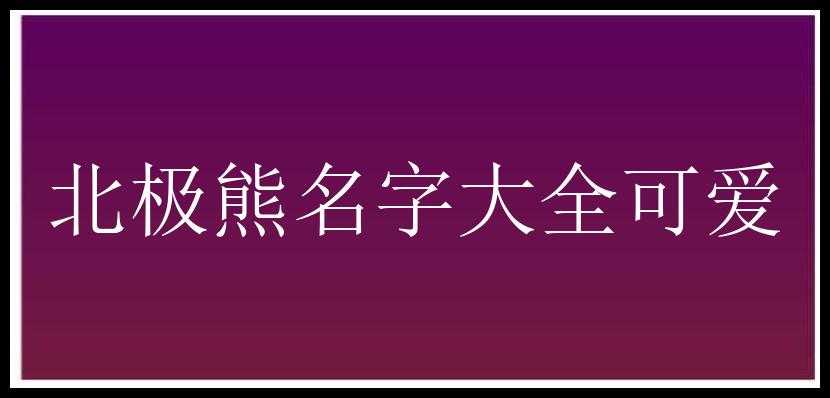 北极熊名字大全可爱